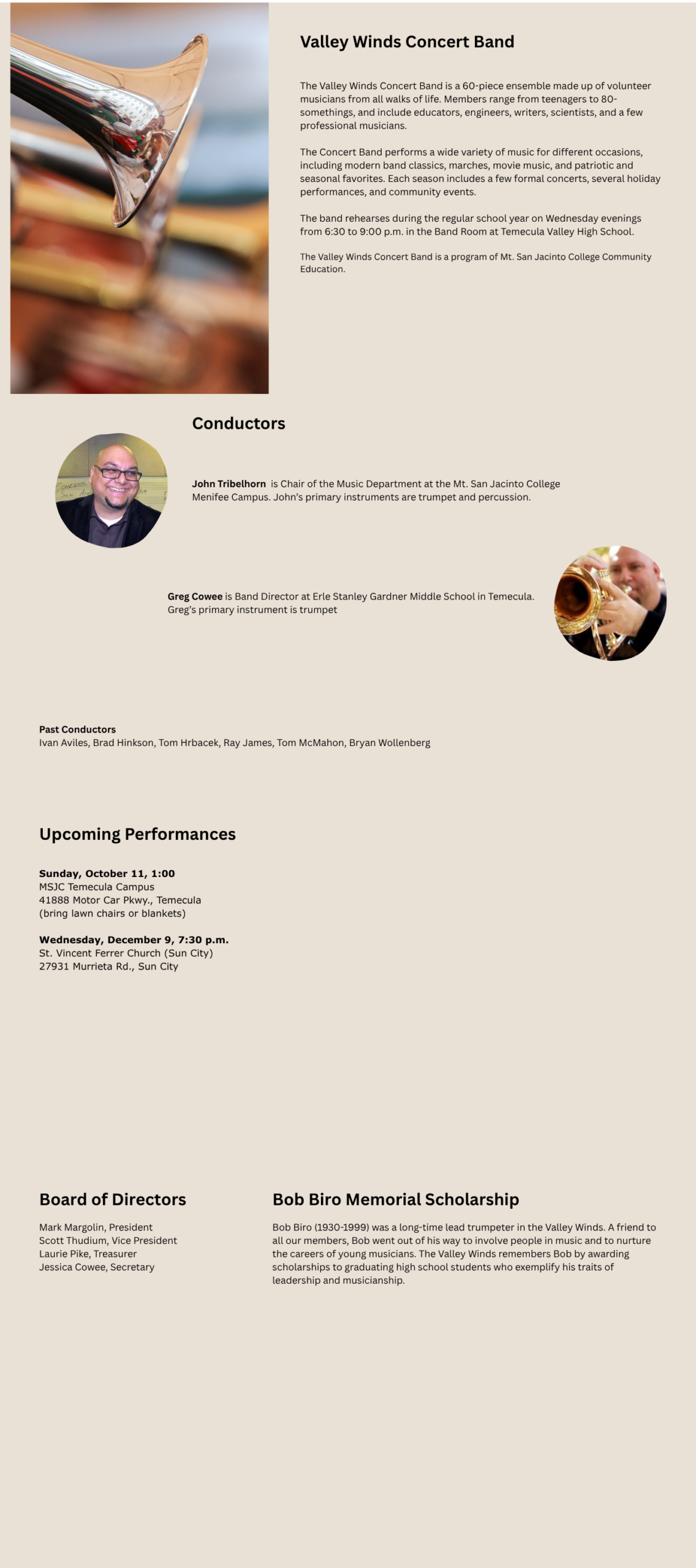 Valley Winds Concert Band

The Valley Winds Concert Band is a 60-piece ensemble made up of volunteer musicians from all walks of life. Members range from teenagers to 80-somethings, and include educators, engineers, writers, scientists, and a few professional musicians.

The Concert Band performs a wide variety of music for different occasions, including modern band classics, marches, movie music, and patriotic and seasonal favorites. Each season includes a few formal concerts, several holiday performances, and community events.

The band rehearses during the regular school year on Wednesday evenings from 6:30 to 9:00 p.m. in the Band Room at Temecula Valley High School.

The Valley Winds Concert Band is a program of Mt. San Jacinto College Community Education.

Conductors

John Tribelhorn is Chair of the Music Department at the Mt. San Jacinto College Menifee Campus. John's primary instruments are trumpet and percussion.

Greg Cowee is Band Director at Erle Stanley Gardner Middle School in Temecula. Greg's primary instrument is trumpet

Past Conductors
Ivan Aviles, Brad Hinkson, Tom Hrbacek, Ray James, Tom McMahon, Bryan Wollenberg

Upcoming Performances

Sunday, October 11, 1:00
MSJC Temecula Campus
41888 Motor Car Pkwy., Temecula
(bring lawn chairs or blankets)

Wednesday, December 9, 7:30 p.m.
St. Vincent Ferrer Church (Sun City)
27931 Murrieta Rd., Sun City

Board of Directors

Mark Margolin, President
Scott Thudium, Vice President
Laurie Pike, Treasurer
Jessica Cowee, Secretary

Bob Biro Memorial Scholarship

Bob Biro (1930-1999) was a long-time lead trumpeter in the Valley Winds. A friend to all our members, Bob went out of his way to involve people in music and to nurture the careers of young musicians. The Valley Winds remembers Bob by awarding scholarships to graduating high school students who exemplify his traits of leadership and musicianship.